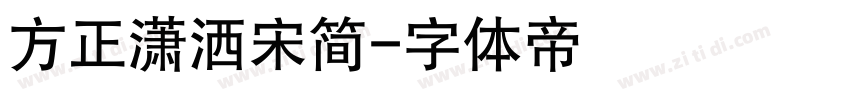 方正潇洒宋简-字体帝

www.zi ti di.com